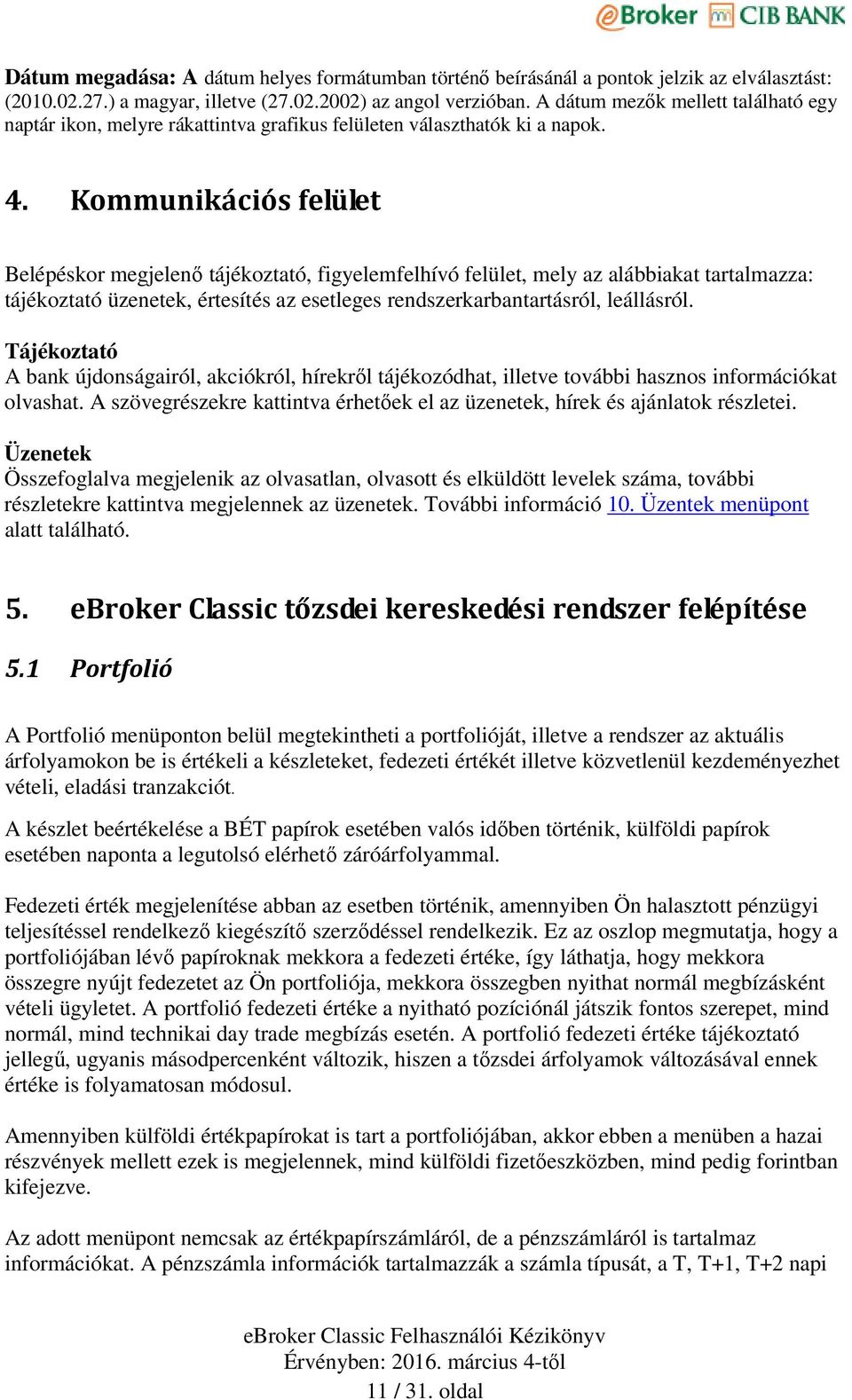 eBroker CIB BANK

Dátum megadása: A dátum helyes formátumban történő beírásánál a pontok jelzik az elválasztást: (2010.02.27.) a magyar, illetve (27.02.2002) az angol verzióban. A dátum mezők mellett található egy naptár ikon, melyre rákattintva grafikus felületen választhatók ki a napok.

4. Kommunikációs felület

Belépéskor megjelenő tájékoztató, figyelemfelhívó felület, mely az alábbiakat tartalmazza: tájékoztató üzenetek, értesítés az esetleges rendszerkarbantartásról, leállásról.

Tájékoztató
A bank újdonságairól, akciókról, hírekről tájékozódhat, illetve további hasznos információkat olvashat. A szövegrészekre kattintva érhetőek el az üzenetek, hírek és ajánlatok részletei.

Üzenetek
Összefoglalva megjelenik az olvasatlan, olvasott és elküldött levelek száma, további részletekre kattintva megjelennek az üzenetek. További információ 10. Üzentek menüpont alatt található.

5. eBroker Classic tőzsdei kereskedési rendszer felépítése

5.1 Portfolió

A Portfolió menüponton belül megtekintheti a portfolióját, illetve a rendszer az aktuális árfolyamokon be is értékeli a készleteket, fedezeti értékét illetve közvetlenül kezdeményezhet vételi, eladási tranzakciót.

A készlet beértékelése a BÉT papírok esetében valós időben történik, külföldi papírok esetében naponta a legutolsó elérhető záróárfolyammal.

Fedezeti érték megjelenítése abban az esetben történik, amennyiben Ön halasztott pénzügyi teljesítéssel rendelkező kiegészítő szerződéssel rendelkezik. Ez az oszlop megmutatja, hogy a portfoliójában lévő papíroknak mekkora a fedezeti értéke, így láthatja, hogy mekkora összegre nyújt fedezetet az Ön portfoliója, mekkora összegben nyithat normál megbízásként vételi ügyletet. A portfolió fedezeti értéke a nyitható pozíciónál játszik fontos szerepet, mind normál, mind technikai day trade megbízás esetén. A portfolió fedezeti értéke tájékoztató jellegű, ugyanis másodpercenként változik, hiszen a tőzsdei árfolyamok változásával ennek értéke is folyamatosan módosul.

Amennyiben külföldi értékpapírokat is tart a portfoliójában, akkor ebben a menüben a hazai részvények mellett ezek is megjelennek, mind külföldi fizetőeszközben, mind pedig forintban kifejezve.

Az adott menüpont nemcsak az értékpapírszámláról, de a pénzszámláról is tartalmaz információkat. A pénzszámla információk tartalmazzák a számla típusát, a T, T+1, T+2 napi

eBroker Classic Felhasználói Kézikönyv
Érvényben: 2016. március 4-től
11 / 31. oldal